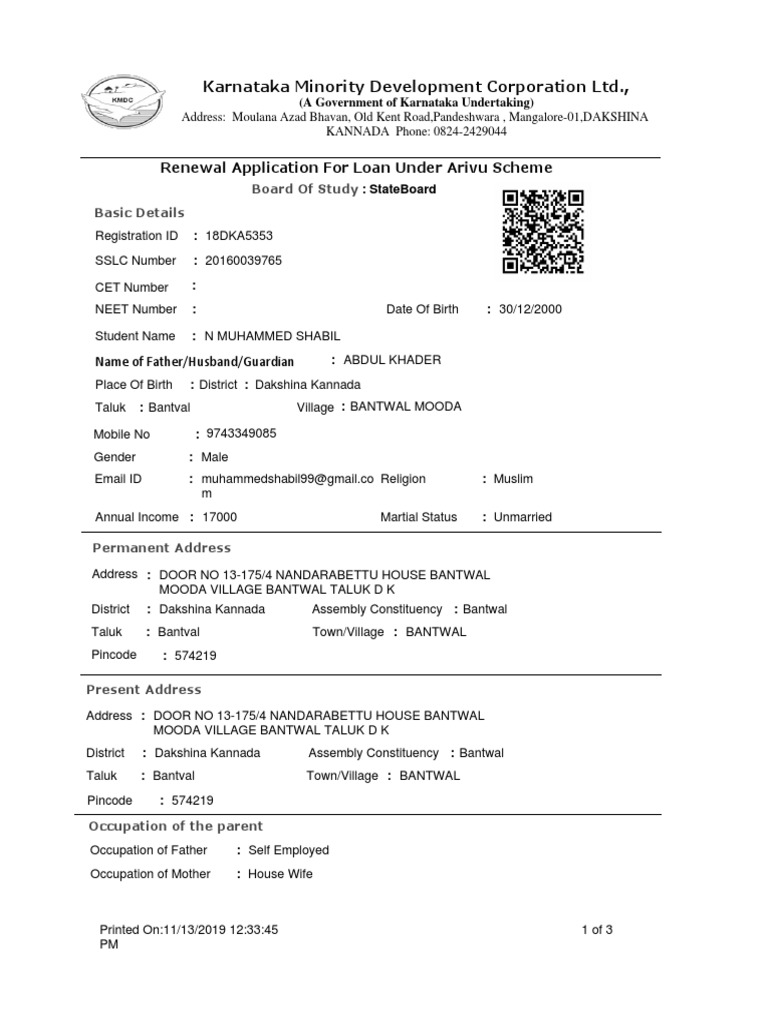 KMDC

Karnataka Minority Development Corporation Ltd.,
(A Government of Karnataka Undertaking)
Address: Moulana Azad Bhavan, Old Kent Road,Pandeshwara , Mangalore-01,DAKSHINA KANNADA Phone: 0824-2429044

Renewal Application For Loan Under Arivu Scheme
Board Of Study : StateBoard

Basic Details

Registration ID : 18DKA5353
SSLC Number : 20160039765
CET Number :
NEET Number :
Date Of Birth : 30/12/2000
Student Name : N MUHAMMED SHABIL
Name of Father/Husband/Guardian : ABDUL KHADER
Place Of Birth : District : Dakshina Kannada
Taluk : Bantval
Village : BANTWAL MOODA
Mobile No : 9743349085
Gender : Male
Email ID : muhammedshabil99@gmail.com
Religion : Muslim
Annual Income : 17000
Martial Status : Unmarried

Permanent Address

Address : DOOR NO 13-175/4 NANDARABETTU HOUSE BANTWAL MOODA VILLAGE BANTWAL TALUK D K
District : Dakshina Kannada
Assembly Constituency : Bantwal
Taluk : Bantval
Town/Village : BANTWAL
Pincode : 574219

Present Address

Address : DOOR NO 13-175/4 NANDARABETTU HOUSE BANTWAL MOODA VILLAGE BANTWAL TALUK D K
District : Dakshina Kannada
Assembly Constituency : Bantwal
Taluk : Bantval
Town/Village : BANTWAL
Pincode : 574219

Occupation of the parent

Occupation of Father : Self Employed
Occupation of Mother : House Wife

Printed On:11/13/2019 12:33:45 PM
1 of 3